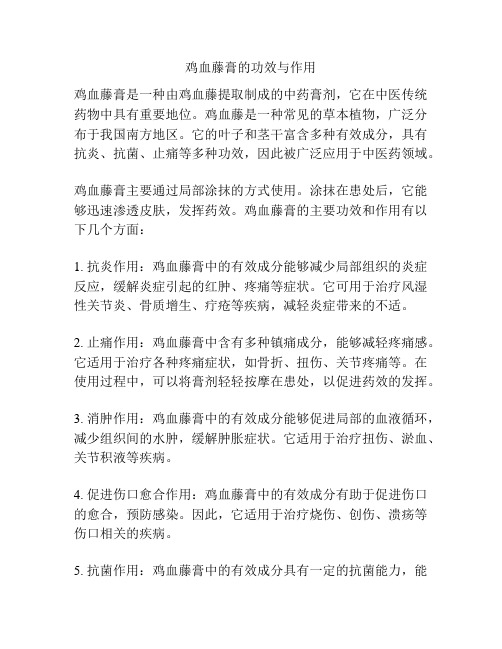 鸡血藤膏的功效与作用

鸡血藤膏是一种由鸡血藤提取制成的中药膏剂，它在中医传统药物中具有重要地位。鸡血藤是一种常见的草本植物，广泛分布于我国南方地区。它的叶子和茎干富含多种有效成分，具有抗炎、抗菌、止痛等多种功效，因此被广泛应用于中医药领域。

鸡血藤膏主要通过局部涂抹的方式使用。涂抹在患处后，它能够迅速渗透皮肤，发挥药效。鸡血藤膏的主要功效和作用有以下几个方面：

1. 抗炎作用：鸡血藤膏中的有效成分能够减少局部组织的炎症反应，缓解炎症引起的红肿、疼痛等症状。它可用于治疗风湿性关节炎、骨质增生、疔疮等疾病，减轻炎症带来的不适。

2. 止痛作用：鸡血藤膏中含有多种镇痛成分，能够减轻疼痛感。它适用于治疗各种疼痛症状，如骨折、扭伤、关节疼痛等。在使用过程中，可以将膏剂轻轻按摩在患处，以促进药效的发挥。

3. 消肿作用：鸡血藤膏中的有效成分能够促进局部的血液循环，减少组织间的水肿，缓解肿胀症状。它适用于治疗扭伤、淤血、关节积液等疾病。

4. 促进伤口愈合作用：鸡血藤膏中的有效成分有助于促进伤口的愈合，预防感染。因此，它适用于治疗烧伤、创伤、溃疡等伤口相关的疾病。

5. 抗菌作用：鸡血藤膏中的有效成分具有一定的抗菌能力，能